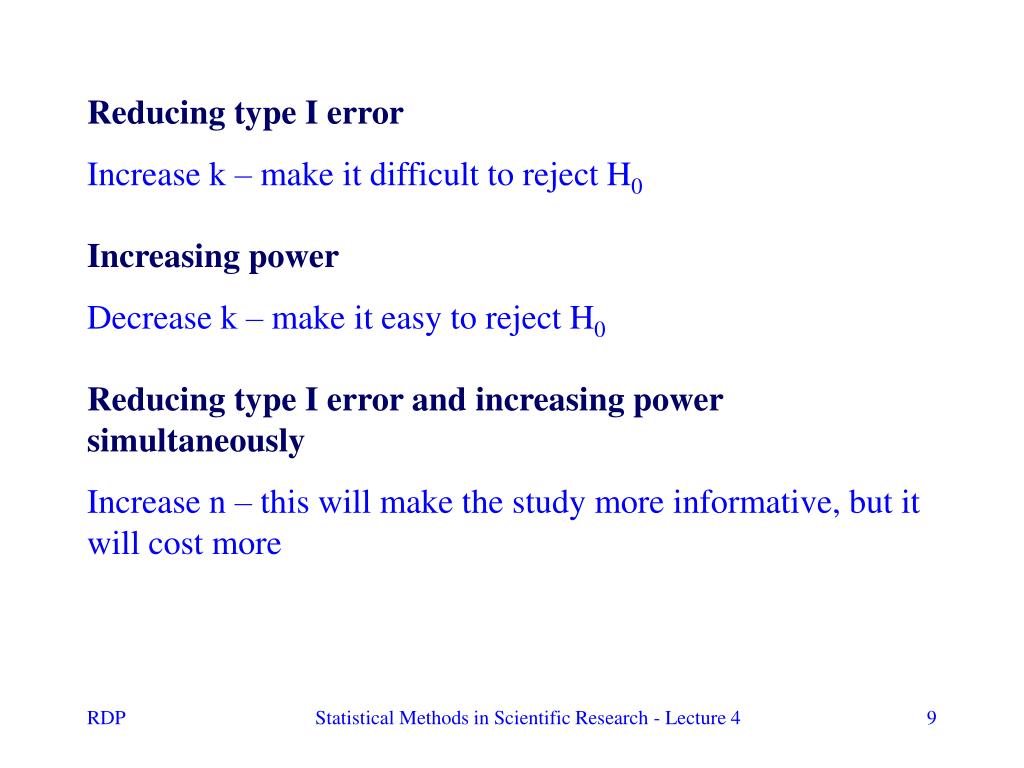 Reducing type I error

Increase k – make it difficult to reject $H_0$

Increasing power

Decrease k – make it easy to reject $H_0$

Reducing type I error and increasing power simultaneously

Increase n – this will make the study more informative, but it will cost more

RDP

Statistical Methods in Scientific Research - Lecture 4

9